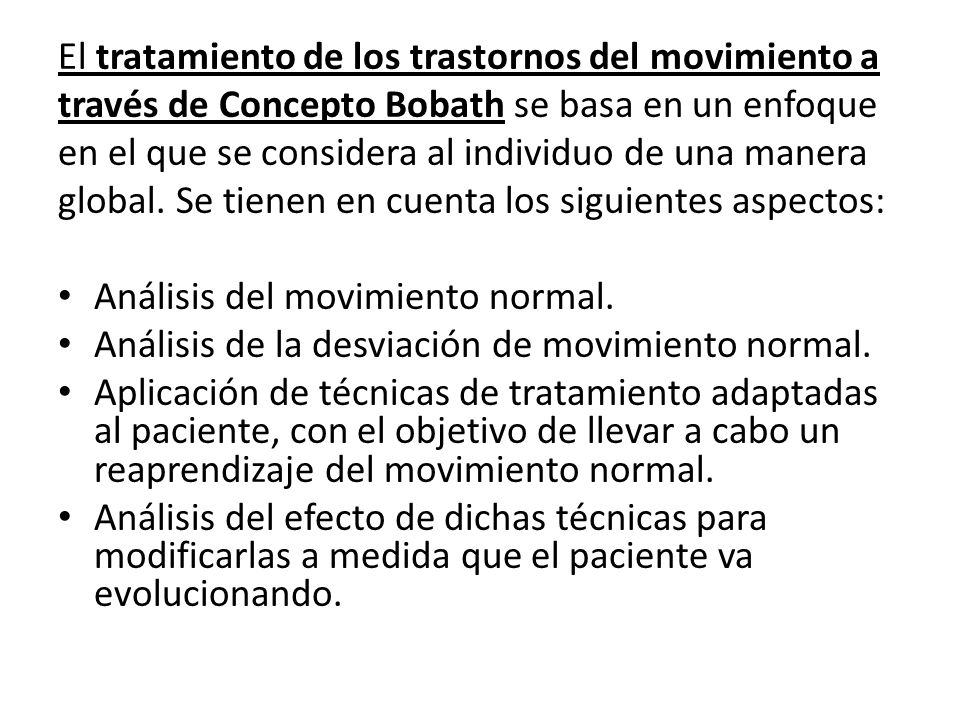 El tratamiento de los trastornos del movimiento a través de Concepto Bobath se basa en un enfoque en el que se considera al individuo de una manera global. Se tienen en cuenta los siguientes aspectos:

• Análisis del movimiento normal.
• Análisis de la desviación de movimiento normal.
• Aplicación de técnicas de tratamiento adaptadas al paciente, con el objetivo de llevar a cabo un reaprendizaje del movimiento normal.
• Análisis del efecto de dichas técnicas para modificarlas a medida que el paciente va evolucionando.